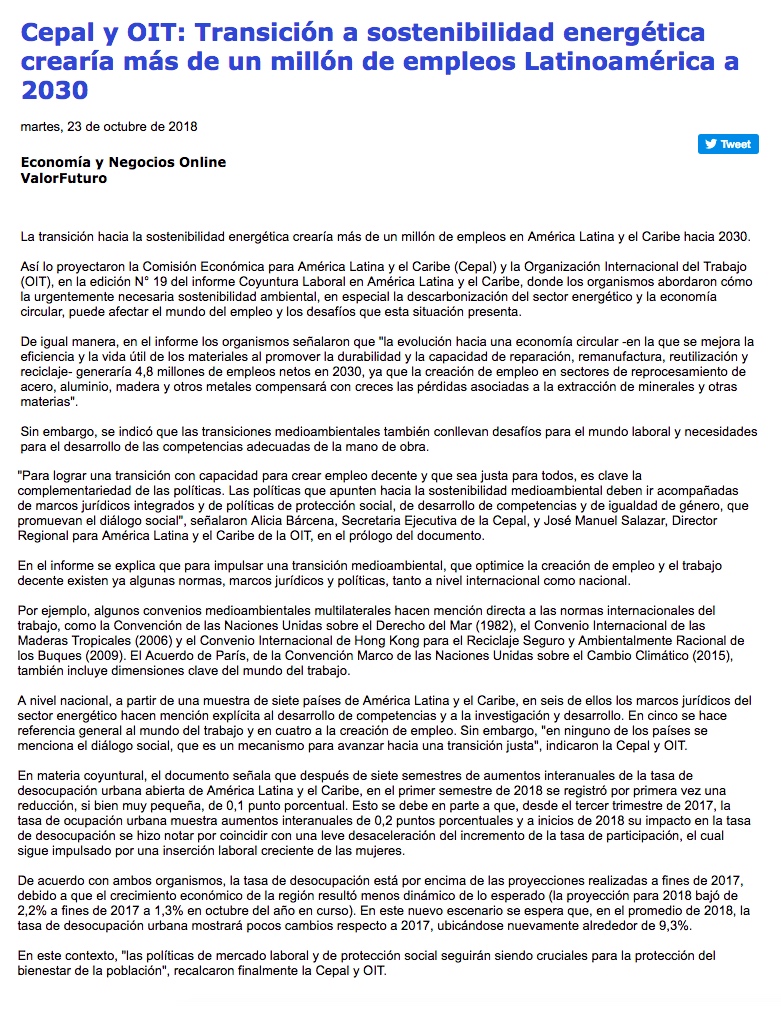 Cepal y OIT: Transición a sostenibilidad energética crearía más de un millón de empleos Latinoamérica a 2030

martes, 23 de octubre de 2018

Tweet

Economía y Negocios Online
ValorFuturo

La transición hacia la sostenibilidad energética crearía más de un millón de empleos en América Latina y el Caribe hacia 2030.

Así lo proyectaron la Comisión Económica para América Latina y el Caribe (Cepal) y la Organización Internacional del Trabajo (OIT), en la edición N° 19 del informe Coyuntura Laboral en América Latina y el Caribe, donde los organismos abordaron cómo la urgentemente necesaria sostenibilidad ambiental, en especial la descarbonización del sector energético y la economía circular, puede afectar el mundo del empleo y los desafíos que esta situación presenta.

De igual manera, en el informe los organismos señalaron que "la evolución hacia una economía circular -en la que se mejora la eficiencia y la vida útil de los materiales al promover la durabilidad y la capacidad de reparación, remanufactura, reutilización y reciclaje- generaría 4,8 millones de empleos netos en 2030, ya que la creación de empleo en sectores de reprocesamiento de acero, aluminio, madera y otros metales compensará con creces las pérdidas asociadas a la extracción de minerales y otras materias".

Sin embargo, se indicó que las transiciones medioambientales también conllevan desafíos para el mundo laboral y necesidades para el desarrollo de las competencias adecuadas de la mano de obra.

"Para lograr una transición con capacidad para crear empleo decente y que sea justa para todos, es clave la complementariedad de las políticas. Las políticas que apunten hacia la sostenibilidad medioambiental deben ir acompañadas de marcos jurídicos integrados y de políticas de protección social, de desarrollo de competencias y de igualdad de género, que promuevan el diálogo social", señalaron Alicia Bárcena, Secretaria Ejecutiva de la Cepal, y José Manuel Salazar, Director Regional para América Latina y el Caribe de la OIT, en el prólogo del documento.

En el informe se explica que para impulsar una transición medioambiental, que optimice la creación de empleo y el trabajo decente existen ya algunas normas, marcos jurídicos y políticas, tanto a nivel internacional como nacional.

Por ejemplo, algunos convenios medioambientales multilaterales hacen mención directa a las normas internacionales del trabajo, como la Convención de las Naciones Unidas sobre el Derecho del Mar (1982), el Convenio Internacional de las Maderas Tropicales (2006) y el Convenio Internacional de Hong Kong para el Reciclaje Seguro y Ambientalmente Racional de los Buques (2009). El Acuerdo de París, de la Convención Marco de las Naciones Unidas sobre el Cambio Climático (2015), también incluye dimensiones clave del mundo del trabajo.

A nivel nacional, a partir de una muestra de siete países de América Latina y el Caribe, en seis de ellos los marcos jurídicos del sector energético hacen mención explícita al desarrollo de competencias y a la investigación y desarrollo. En cinco se hace referencia general al mundo del trabajo y en cuatro a la creación de empleo. Sin embargo, "en ninguno de los países se menciona el diálogo social, que es un mecanismo para avanzar hacia una transición justa", indicaron la Cepal y OIT.

En materia coyuntural, el documento señala que después de siete semestres de aumentos interanuales de la tasa de desocupación urbana abierta de América Latina y el Caribe, en el primer semestre de 2018 se registró por primera vez una reducción, si bien muy pequeña, de 0,1 punto porcentual. Esto se debe en parte a que, desde el tercer trimestre de 2017, la tasa de ocupación urbana muestra aumentos interanuales de 0,2 puntos porcentuales y a inicios de 2018 su impacto en la tasa de desocupación se hizo notar por coincidir con una leve desaceleración del incremento de la tasa de participación, el cual sigue impulsado por una inserción laboral creciente de las mujeres.

De acuerdo con ambos organismos, la tasa de desocupación está por encima de las proyecciones realizadas a fines de 2017, debido a que el crecimiento económico de la región resultó menos dinámico de lo esperado (la proyección para 2018 bajó de 2,2% a fines de 2017 a 1,3% en octubre del año en curso). En este nuevo escenario se espera que, en el promedio de 2018, la tasa de desocupación urbana mostrará pocos cambios respecto a 2017, ubicándose nuevamente alrededor de 9,3%.

En este contexto, "las políticas de mercado laboral y de protección social seguirán siendo cruciales para la protección del bienestar de la población", recalcaron finalmente la Cepal y OIT.